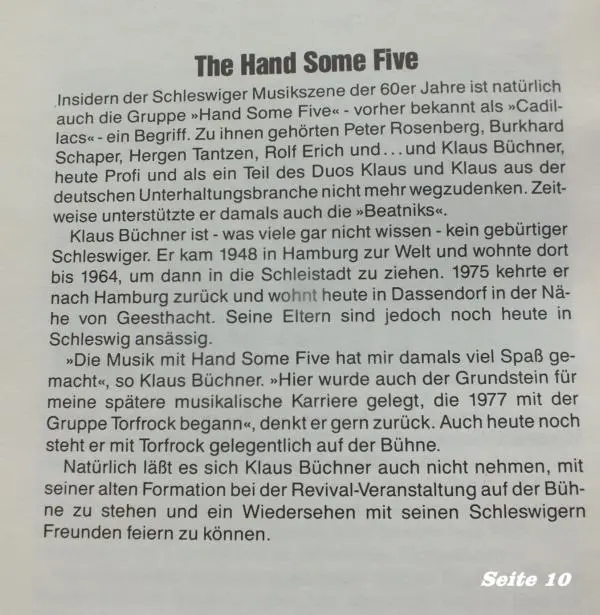 The Hand Some Five

Insidern der Schleswiger Musikszene der 60er Jahre ist natürlich auch die Gruppe »Hand Some Five« - vorher bekannt als »Cadillacs« - ein Begriff. Zu ihnen gehörten Peter Rosenberg, Burkhard Schaper, Hergen Tantzen, Rolf Erich und ... und Klaus Büchner, heute Profi und als ein Teil des Duos Klaus und Klaus aus der deutschen Unterhaltungsbranche nicht mehr wegzudenken. Zeitweise unterstützte er damals auch die »Beatniks«.

Klaus Büchner ist - was viele gar nicht wissen - kein gebürtiger Schleswiger. Er kam 1948 in Hamburg zur Welt und wohnte dort bis 1964, um dann in die Schleistadt zu ziehen. 1975 kehrte er nach Hamburg zurück und wohnt heute in Dassendorf in der Nähe von Geesthacht. Seine Eltern sind jedoch noch heute in Schleswig ansässig.

»Die Musik mit Hand Some Five hat mir damals viel Spaß gemacht«, so Klaus Büchner. »Hier wurde auch der Grundstein für meine spätere musikalische Karriere gelegt, die 1977 mit der Gruppe Torfrock begann«, denkt er gern zurück. Auch heute noch steht er mit Torfrock gelegentlich auf der Bühne.

Natürlich läßt es sich Klaus Büchner auch nicht nehmen, mit seiner alten Formation bei der Revival-Veranstaltung auf der Bühne zu stehen und ein Wiedersehen mit seinen Schleswigern Freunden feiern zu können.

Seite 10